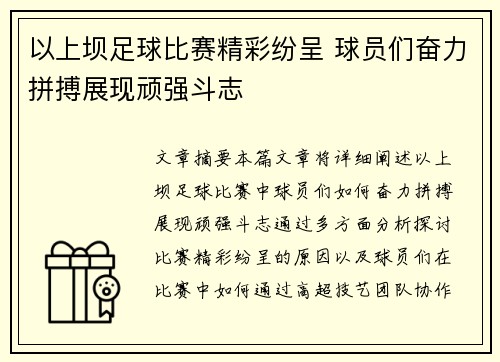 以上坝足球比赛精彩纷呈 球员们奋力拼搏展现顽强斗志

文章摘要本篇文章将详细阐述以上坝足球比赛中球员们如何奋力拼搏展现顽强斗志通过多方面分析探讨比赛精彩纷呈的原因以及球员们在比赛中如何通过高超技艺团队协作